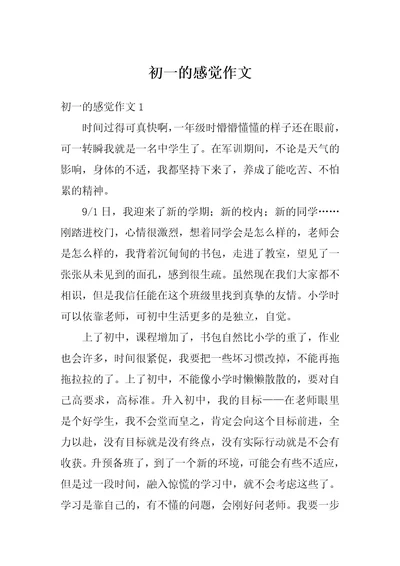 初一的感觉作文

初一的感觉作文 1

时间过得可真快啊，一年级时懵懵懂懂的样子还在眼前，可一转瞬我就是一名中学生了。在军训期间，不论是天气的影响，身体的不适，我都坚持下来了，养成了能吃苦、不怕累的精神。

9/1 日，我迎来了新的学期；新的校内；新的同学……刚踏进校门，心情很激烈，想着同学会是怎么样的，老师会是怎么样的，我背着沉甸甸的书包，走进了教室，望见了一张张从未见到的面孔，感到很生疏。虽然现在我们大家都不相识，但是我信任能在这个班级里找到真挚的友情。小学时可以依靠老师，可初中生活更多的是独立，自觉。

上了初中，课程增加了，书包自然比小学的重了，作业也会许多，时间很紧促，我要把一些坏习惯改掉，不能再拖拖拉拉的了。上了初中，不能像小学时懒懒散散的，要对自己高要求，高标准。升入初中，我的目标——在老师眼里是个好学生，我不会堂而皇之，肯定会向这个目标前进，全力以赴，没有目标就是没有终点，没有实际行动就是不会有收获。升预备班了，到了一个新的环境，可能会有些不适应，但是过一段时间，融入惊慌的学习中，就不会考虑这些了。学习是靠自己的，有不懂的问题，会刚好问老师。我要一步